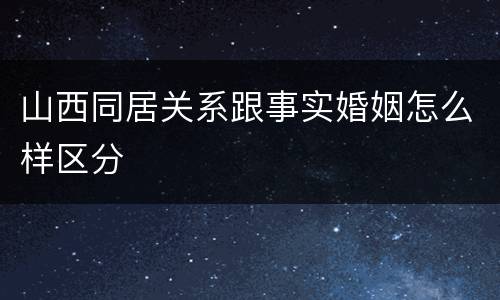 山西同居关系跟事实婚姻怎么样区分